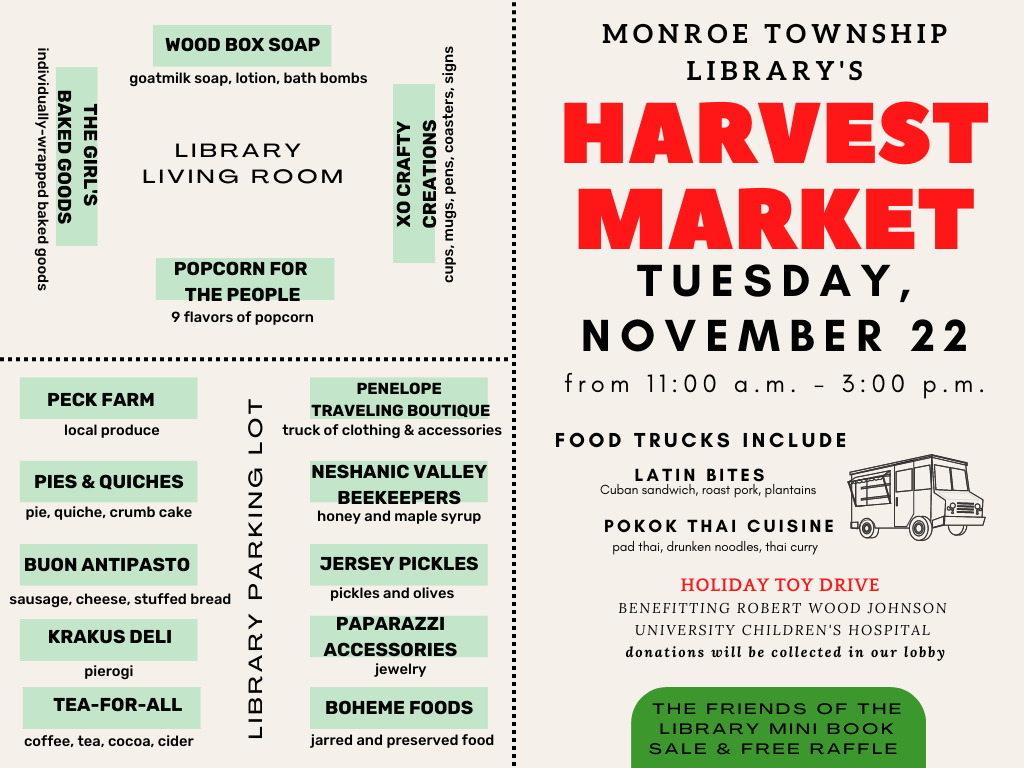 WOOD BOX SOAP
goatmilk soap, lotion, bath bombs

THE GIRL'S BAKED GOODS
individually-wrapped baked goods

LIBRARY LIVING ROOM

XO CRAFTY CREATIONS
cups, mugs, pens, coasters, signs

POPCORN FOR THE PEOPLE
9 flavors of popcorn

PECK FARM
local produce

PIES & QUICHES
pie, quiche, crumb cake

BUON ANTIPASTO
sausage, cheese, stuffed bread

KRAKUS DELI
pierogi

TEA-FOR-ALL
coffee, tea, cocoa, cider

LIBRARY PARKING LOT

PENELOPE TRAVELING BOUTIQUE
truck of clothing & accessories

NESHANIC VALLEY BEEKEEPERS
honey and maple syrup

JERSEY PICKLES
pickles and olives

PAPARAZZI ACCESSORIES
jewelry

BOHEME FOODS
jarred and preserved food

MONROE TOWNSHIP LIBRARY'S
HARVEST MARKET
TUESDAY, NOVEMBER 22
from 11:00 a.m. - 3:00 p.m.

FOOD TRUCKS INCLUDE
LATIN BITES
Cuban sandwich, roast pork, plantains
POKOK THAI CUISINE
pad thai, drunken noodles, thai curry

HOLIDAY TOY DRIVE
BENEFITTING ROBERT WOOD JOHNSON UNIVERSITY CHILDREN'S HOSPITAL
donations will be collected in our lobby

THE FRIENDS OF THE LIBRARY MINI BOOK SALE & FREE RAFFLE